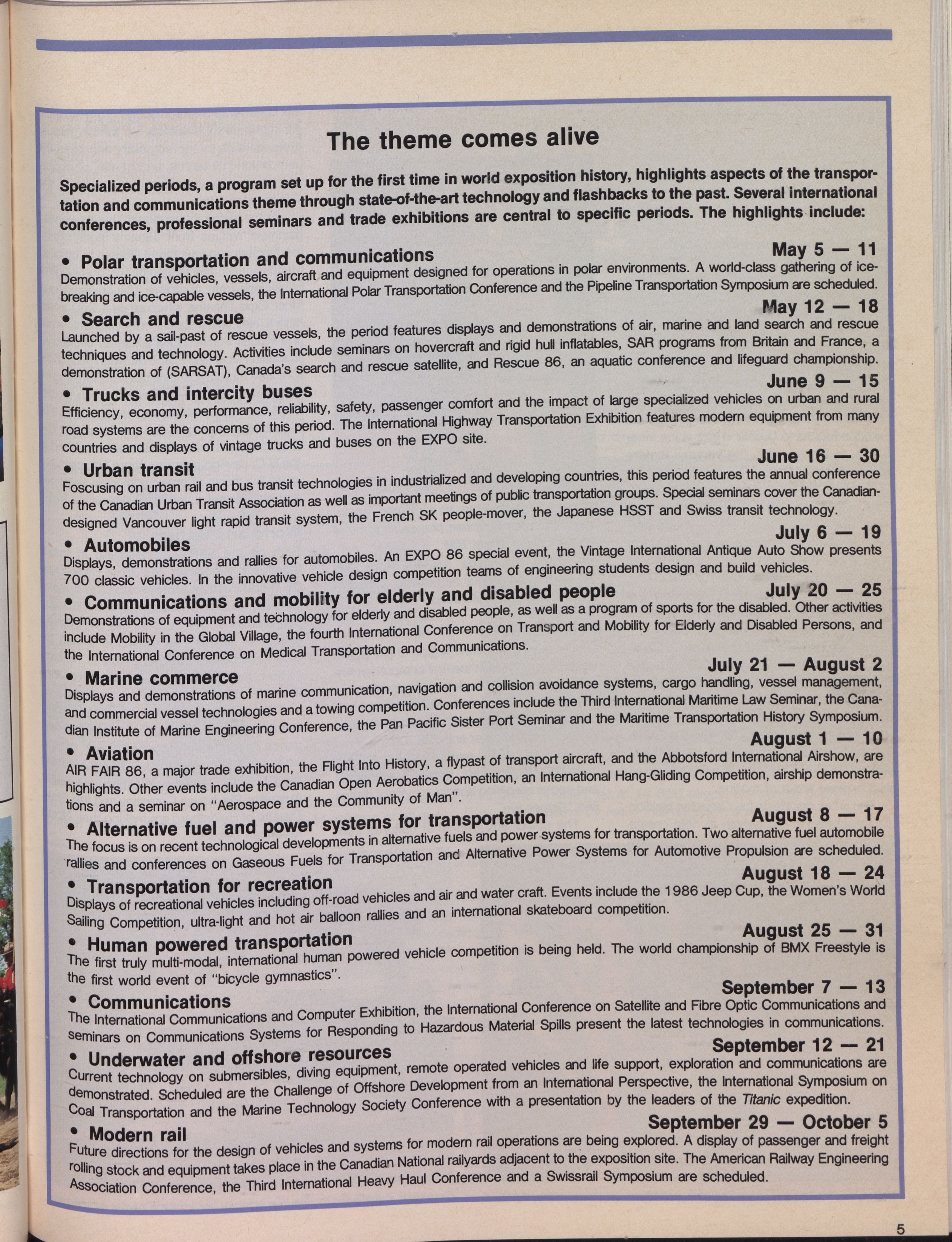 The theme comes alive

Specialized periods, a program set up for the first time in world exposition history, highlights aspects of the transportation and communications theme through state-of-the-art technology and flashbacks to the past. Several international conferences, professional seminars and trade exhibitions are central to specific periods. The highlights include:

• Polar transportation and communications May 5 — 11
Demonstration of vehicles, vessels, aircraft and equipment designed for operations in polar environments. A world-class gathering of icebreaking and ice-capable vessels, the International Polar Transportation Conference and the Pipeline Transportation Symposium are scheduled.

• Search and rescue May 12 — 18
Launched by a sail-past of rescue vessels, the period features displays and demonstrations of air, marine and land search and rescue techniques and technology. Activities include seminars on hovercraft and rigid hull inflatables, SAR programs from Britain and France, a demonstration of (SARSAT), Canada's search and rescue satellite, and Rescue 86, an aquatic conference and lifeguard championship.

• Trucks and intercity buses June 9 — 15
Efficiency, economy, performance, reliability, safety, passenger comfort and the impact of large specialized vehicles on urban and rural road systems are the concerns of this period. The International Highway Transportation Exhibition features modern equipment from many countries and displays of vintage trucks and buses on the EXPO site.

• Urban transit June 16 — 30
Foscusing on urban rail and bus transit technologies in industrialized and developing countries, this period features the annual conference of the Canadian Urban Transit Association as well as important meetings of public transportation groups. Special seminars cover the Canadian-designed Vancouver light rapid transit system, the French SK people-mover, the Japanese HSST and Swiss transit technology.

• Automobiles July 6 — 19
Displays, demonstrations and rallies for automobiles. An EXPO 86 special event, the Vintage International Antique Auto Show presents 700 classic vehicles. In the innovative vehicle design competition teams of engineering students design and build vehicles.

• Communications and mobility for elderly and disabled people July 20 — 25
Demonstrations of equipment and technology for elderly and disabled people, as well as a program of sports for the disabled. Other activities include Mobility in the Global Village, the fourth International Conference on Transport and Mobility for Elderly and Disabled Persons, and the International Conference on Medical Transportation and Communications.

• Marine commerce July 21 — August 2
Displays and demonstrations of marine communication, navigation and collision avoidance systems, cargo handling, vessel management, and commercial vessel technologies and a towing competition. Conferences include the Third International Maritime Law Seminar, the Canadian Institute of Marine Engineering Conference, the Pan Pacific Sister Port Seminar and the Maritime Transportation History Symposium.

• Aviation August 1 — 10
AIR FAIR 86, a major trade exhibition, the Flight Into History, a flypast of transport aircraft, and the Abbotsford International Airshow, are highlights. Other events include the Canadian Open Aerobatics Competition, an International Hang-Gliding Competition, airship demonstrations and a seminar on "Aerospace and the Community of Man".

• Alternative fuel and power systems for transportation August 8 — 17
The focus is on recent technological developments in alternative fuels and power systems for transportation. Two alternative fuel automobile rallies and conferences on Gaseous Fuels for Transportation and Alternative Power Systems for Automotive Propulsion are scheduled.

• Transportation for recreation August 18 — 24
Displays of recreational vehicles including off-road vehicles and air and water craft. Events include the 1986 Jeep Cup, the Women's World Sailing Competition, ultra-light and hot air balloon rallies and an international skateboard competition.

• Human powered transportation August 25 — 31
The first truly multi-modal, international human powered vehicle competition is being held. The world championship of BMX Freestyle is the first world event of "bicycle gymnastics".

• Communications September 7 — 13
The International Communications and Computer Exhibition, the International Conference on Satellite and Fibre Optic Communications and seminars on Communications Systems for Responding to Hazardous Material Spills present the latest technologies in communications.

• Underwater and offshore resources September 12 — 21
Current technology on submersibles, diving equipment, remote operated vehicles and life support, exploration and communications are demonstrated. Scheduled are the Challenge of Offshore Development from an International Perspective, the International Symposium on Coal Transportation and the Marine Technology Society Conference with a presentation by the leaders of the Titanic expedition.

• Modern rail September 29 — October 5
Future directions for the design of vehicles and systems for modern rail operations are being explored. A display of passenger and freight rolling stock and equipment takes place in the Canadian National railyards adjacent to the exposition site. The American Railway Engineering Association Conference, the Third International Heavy Haul Conference and a Swissrail Symposium are scheduled.

5